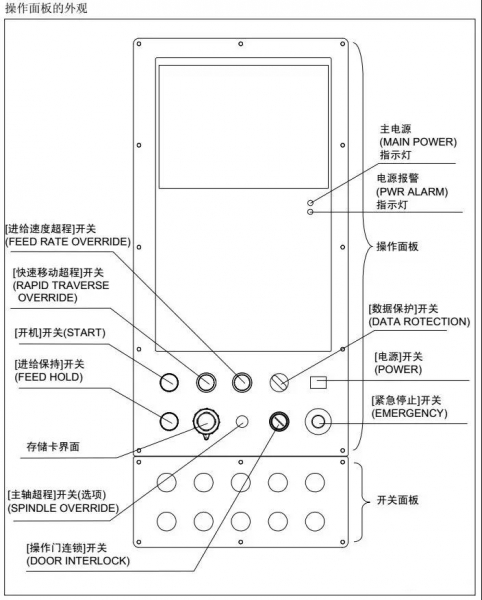 操作面板的外观

主电源
(MAIN POWER)
指示灯

电源报警
(PWR ALARM)
指示灯

[进给速度超程]开关
(FEED RATE OVERRIDE)

操作面板

[快速移动超程]开关
(RAPID TRAVERSE
OVERRIDE)

[数据保护]开关
(DATA ROTECTION)

[开机]开关(START)

[电源]开关
(POWER)

[进给保持]开关
(FEED HOLD)

[紧急停止]开关
(EMERGENCY)

存储卡界面

[主轴超程]开关(选项)
(SPINDLE OVERRIDE)

开关面板

[操作门连锁]开关
(DOOR INTERLOCK)